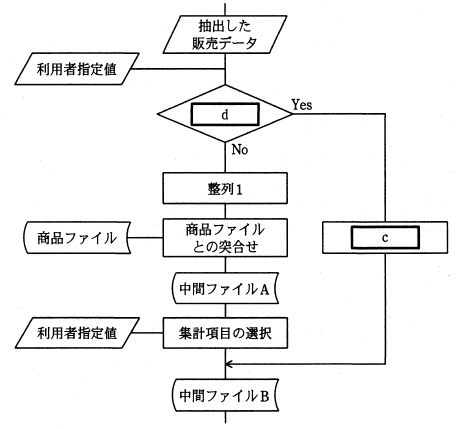 抽出した
販売データ

利用者指定値

d

Yes

No

整列1

商品ファイル

商品ファイル
との突合せ

c

中間ファイルA

利用者指定値

集計項目の選択

中間ファイルB